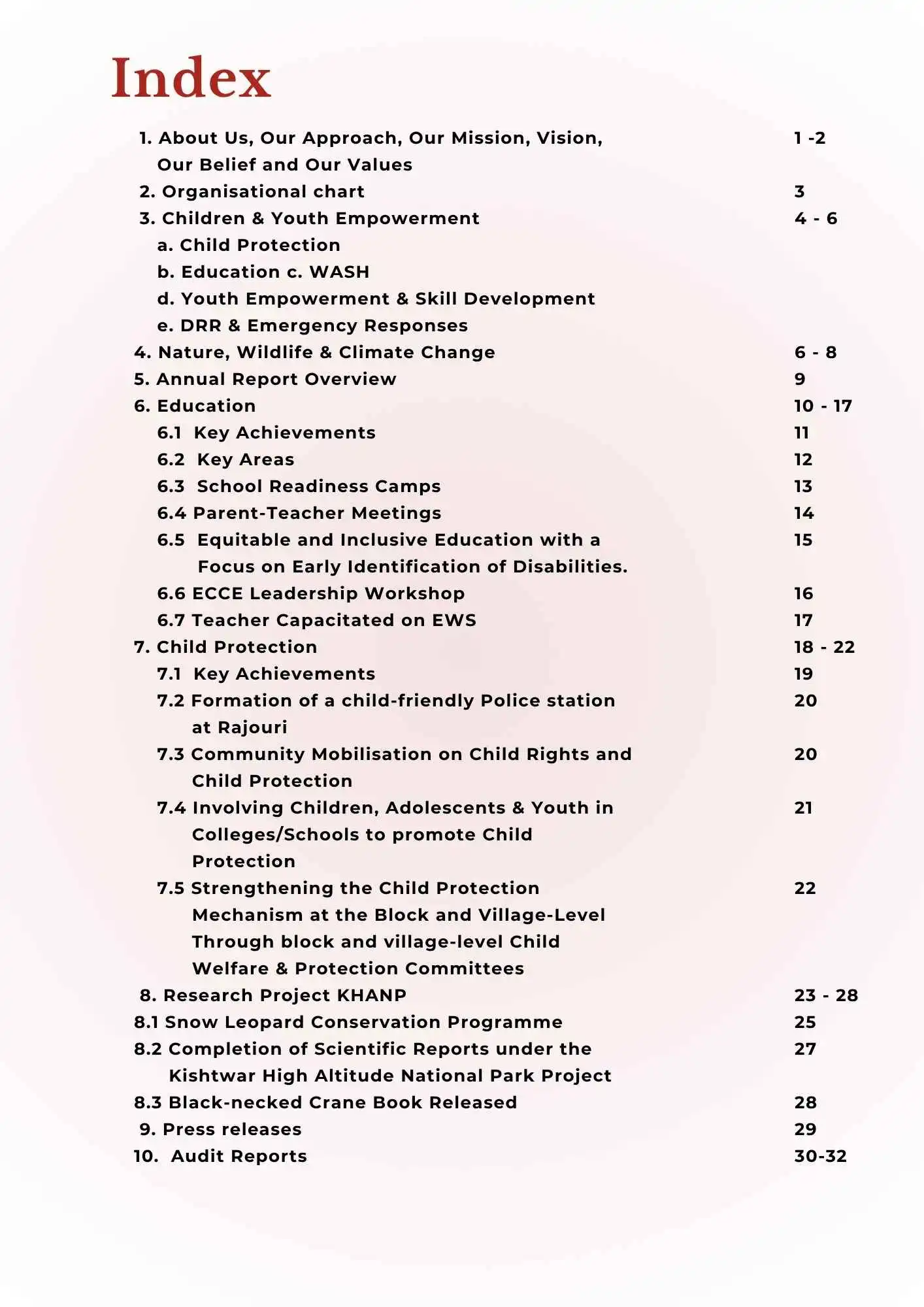 Index

1. About Us, Our Approach, Our Mission, Vision, Our Belief and Our Values 1 -2
2. Organisational chart 3
3. Children & Youth Empowerment 4 - 6
a. Child Protection
b. Education c. WASH
d. Youth Empowerment & Skill Development
e. DRR & Emergency Responses
4. Nature, Wildlife & Climate Change 6 - 8
5. Annual Report Overview 9
6. Education 10 - 17
6.1 Key Achievements 11
6.2 Key Areas 12
6.3 School Readiness Camps 13
6.4 Parent-Teacher Meetings 14
6.5 Equitable and Inclusive Education with a Focus on Early Identification of Disabilities. 15
6.6 ECCE Leadership Workshop 16
6.7 Teacher Capacitated on EWS 17
7. Child Protection 18 - 22
7.1 Key Achievements 19
7.2 Formation of a child-friendly Police station at Rajouri 20
7.3 Community Mobilisation on Child Rights and Child Protection 20
7.4 Involving Children, Adolescents & Youth in Colleges/Schools to promote Child Protection 21
7.5 Strengthening the Child Protection Mechanism at the Block and Village-Level Through block and village-level Child Welfare & Protection Committees 22
8. Research Project KHANP 23 - 28
8.1 Snow Leopard Conservation Programme 25
8.2 Completion of Scientific Reports under the Kishtwar High Altitude National Park Project 27
8.3 Black-necked Crane Book Released 28
9. Press releases 29
10. Audit Reports 30-32